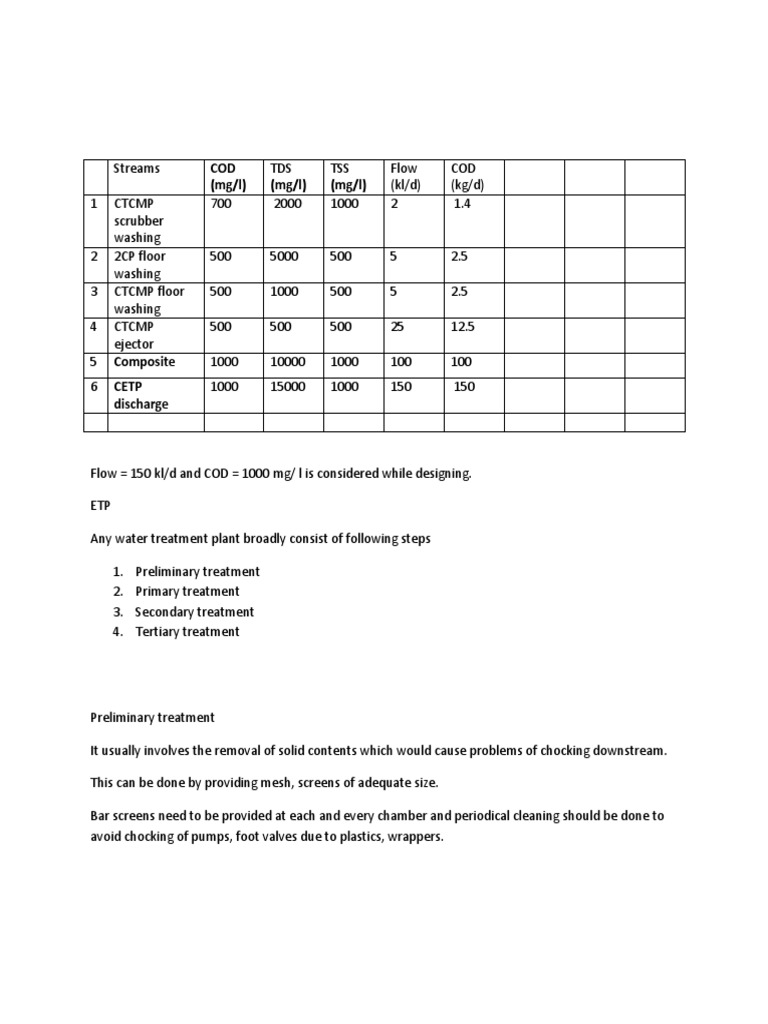 | | Streams | COD (mg/l) | TDS (mg/l) | TSS (mg/l) | Flow (kl/d) | COD (kg/d) | | | |
|---|---|---|---|---|---|---|---|---|---|
| 1 | CTCMP scrubber washing | 700 | 2000 | 1000 | 2 | 1.4 | | | |
| 2 | 2CP floor washing | 500 | 5000 | 500 | 5 | 2.5 | | | |
| 3 | CTCMP floor washing | 500 | 1000 | 500 | 5 | 2.5 | | | |
| 4 | CTCMP ejector | 500 | 500 | 500 | 25 | 12.5 | | | |
| 5 | Composite | 1000 | 10000 | 1000 | 100 | 100 | | | |
| 6 | CETP discharge | 1000 | 15000 | 1000 | 150 | 150 | | | |
| | | | | | | | | | |

Flow = 150 kl/d and COD = 1000 mg/ l is considered while designing.

ETP

Any water treatment plant broadly consist of following steps

1. Preliminary treatment
2. Primary treatment
3. Secondary treatment
4. Tertiary treatment

Preliminary treatment

It usually involves the removal of solid contents which would cause problems of chocking downstream.

This can be done by providing mesh, screens of adequate size.

Bar screens need to be provided at each and every chamber and periodical cleaning should be done to avoid chocking of pumps, foot valves due to plastics, wrappers.